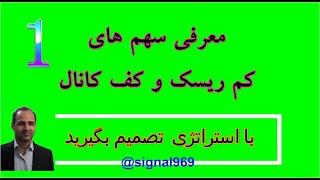 1

معرفی سهم های
کم ریسک و کف کانال

با استراتژی تصمیم بگیرید

@signal969